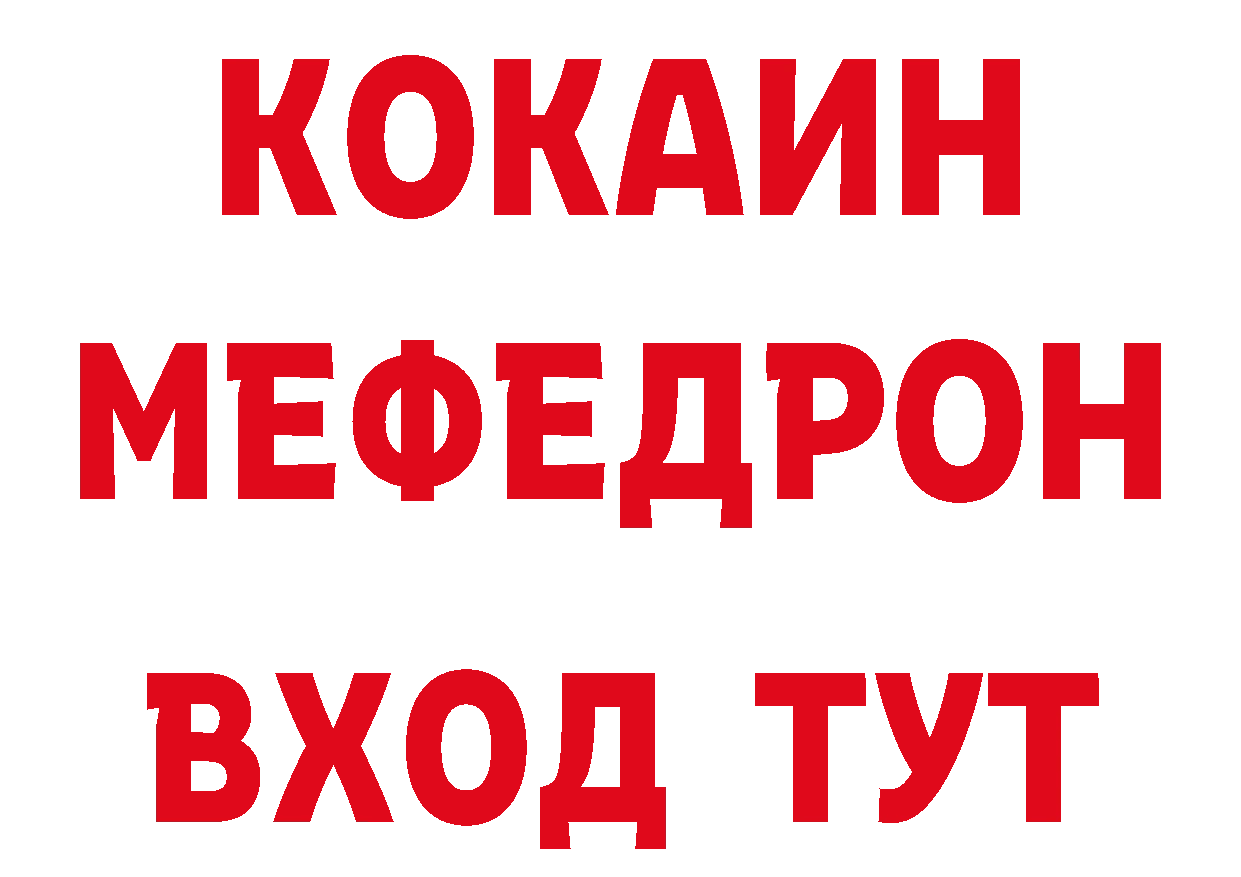 КОКАИН
МЕФЕДРОН
ВХОД ТУТ